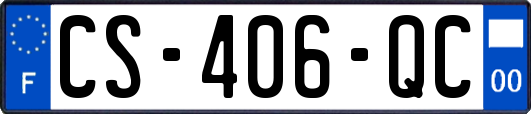 F
CS-406-QC
00